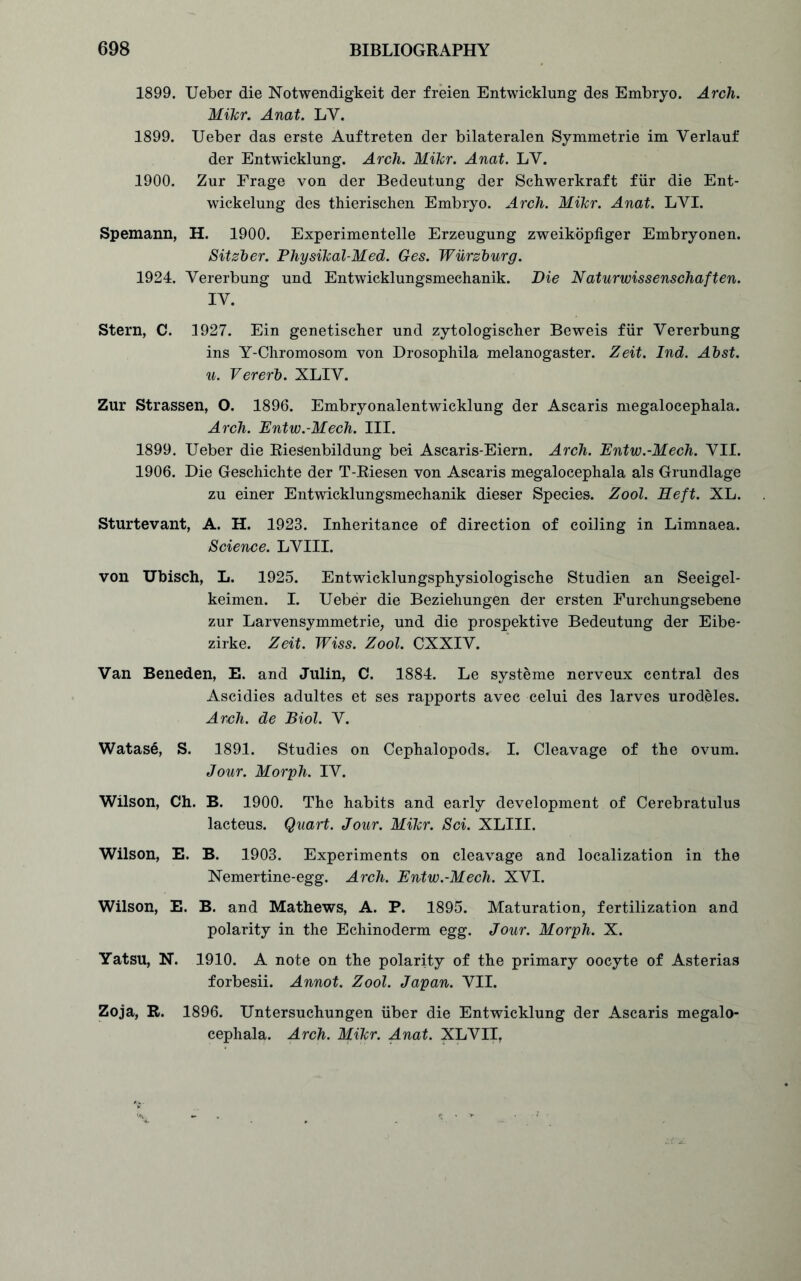 698 BIBLIOGRAPHY

1899. Ueber die Notwendigkeit der freien Entwicklung des Embryo. Arch. Mikr. Anat. LV.

1899. Ueber das erste Auftreten der bilateralen Symmetrie im Verlauf der Entwicklung. Arch. Mikr. Anat. LV.

1900. Zur Frage von der Bedeutung der Schwerkraft für die Entwickelung des thierischen Embryo. Arch. Mikr. Anat. LVI.

Spemann, H. 1900. Experimentelle Erzeugung zweiköpfiger Embryonen. Sitzber. Physikal-Med. Ges. Würzburg.

1924. Vererbung und Entwicklungsmechanik. Die Naturwissenschaften. IV.

Stern, C. 1927. Ein genetischer und zytologischer Beweis für Vererbung ins Y-Chromosom von Drosophila melanogaster. Zeit. Ind. Abst. u. Vererb. XLIV.

Zur Strassen, O. 1896. Embryonalentwicklung der Ascaris megalocephala. Arch. Entw.-Mech. III.

1899. Ueber die Riesenbildung bei Ascaris-Eiern. Arch. Entw.-Mech. VII.

1906. Die Geschichte der T-Riesen von Ascaris megalocephala als Grundlage zu einer Entwicklungsmechanik dieser Species. Zool. Heft. XL.

Sturtevant, A. H. 1923. Inheritance of direction of coiling in Limnaea. Science. LVIII.

von Ubisch, L. 1925. Entwicklungsphysiologische Studien an Seeigelkeimen. I. Ueber die Beziehungen der ersten Furchungsebene zur Larvensymmetrie, und die prospektive Bedeutung der Eibezirke. Zeit. Wiss. Zool. CXXIV.

Van Beneden, E. and Julin, C. 1884. Le système nerveux central des Ascidies adultes et ses rapports avec celui des larves urodèles. Arch. de Biol. V.

Watasé, S. 1891. Studies on Cephalopods. I. Cleavage of the ovum. Jour. Morph. IV.

Wilson, Ch. B. 1900. The habits and early development of Cerebratulus lacteus. Quart. Jour. Mikr. Sci. XLIII.

Wilson, E. B. 1903. Experiments on cleavage and localization in the Nemertine-egg. Arch. Entw.-Mech. XVI.

Wilson, E. B. and Mathews, A. P. 1895. Maturation, fertilization and polarity in the Echinoderm egg. Jour. Morph. X.

Yatsu, N. 1910. A note on the polarity of the primary oocyte of Asterias forbesii. Annot. Zool. Japan. VII.

Zoja, R. 1896. Untersuchungen über die Entwicklung der Ascaris megalocephala. Arch. Mikr. Anat. XLVII.